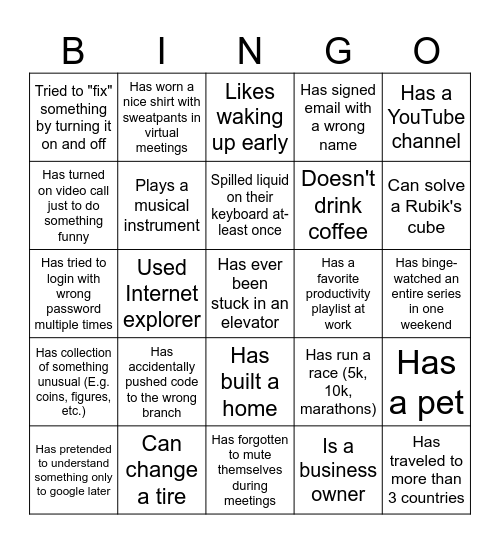 | B | I | N | G | O |
|---|---|---|---|---|
| Tried to "fix" something by turning it on and off | Has worn a nice shirt with sweatpants in virtual meetings | Likes waking up early | Has signed email with a wrong name | Has a YouTube channel |
| Has turned on video call just to do something funny | Plays a musical instrument | Spilled liquid on their keyboard at-least once | Doesn't drink coffee | Can solve a Rubik's cube |
| Has tried to login with wrong password multiple times | Used Internet explorer | Has ever been stuck in an elevator | Has a favorite productivity playlist at work | Has binge-watched an entire series in one weekend |
| Has collection of something unusual (E.g. coins, figures, etc.) | Has accidentally pushed code to the wrong branch | Has built a home | Has run a race (5k, 10k, marathons) | Has a pet |
| Has pretended to understand something only to google later | Can change a tire | Has forgotten to mute themselves during meetings | Is a business owner | Has traveled to more than 3 countries |